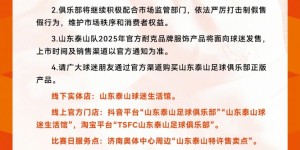 2.俱乐部将继续积极配合市场监管部门，依法严厉打击制假售假行为，维护市场秩序和消费者权益。

3.山东泰山队2025年官方耐克品牌服饰产品将面向球迷发售，上市时间及销售渠道以官方通知为准。

4.请广大球迷朋友通过官方渠道购买山东泰山足球俱乐部正版产品。

线下实体店：山东泰山球迷生活馆。

线上官方门店：抖音平台“山东泰山足球俱乐部”“山东泰山球迷生活馆”，淘宝平台“TSFC山东泰山足球俱乐部”。

比赛日服务点：济南奥体中心周边“山东泰山特许售卖点”。